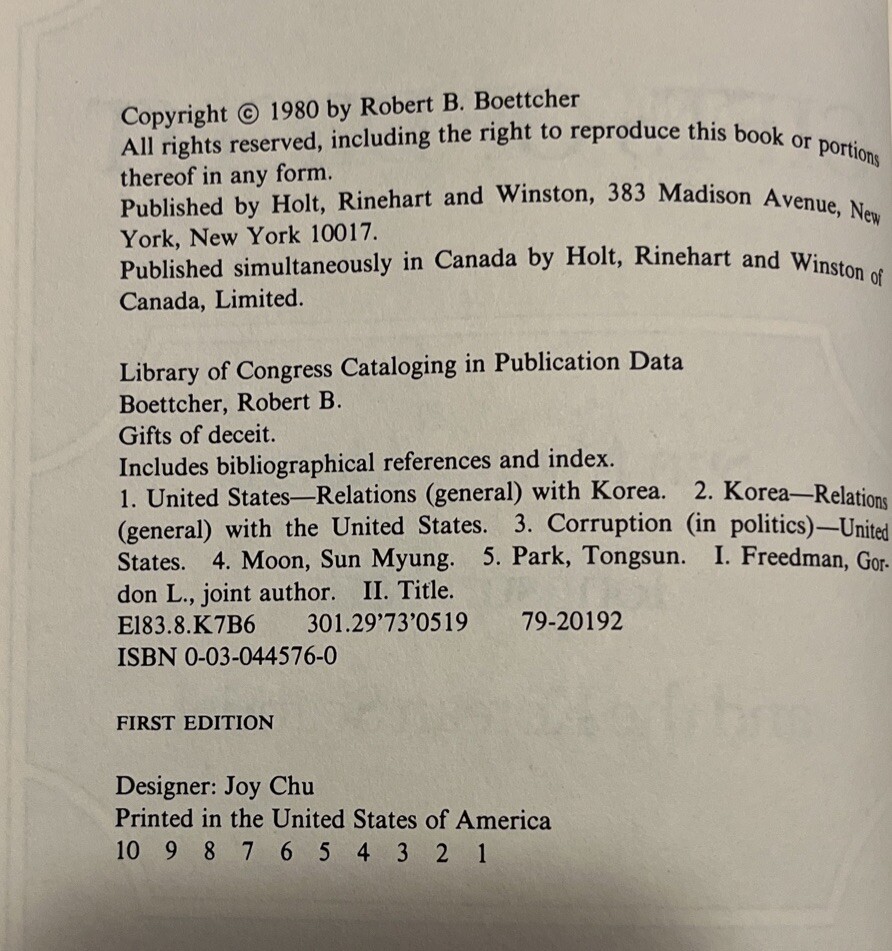 Copyright © 1980 by Robert B. Boettcher
All rights reserved, including the right to reproduce this book or portions thereof in any form.
Published by Holt, Rinehart and Winston, 383 Madison Avenue, New York, New York 10017.
Published simultaneously in Canada by Holt, Rinehart and Winston of Canada, Limited.

Library of Congress Cataloging in Publication Data
Boettcher, Robert B.
Gifts of deceit.
Includes bibliographical references and index.
1. United States—Relations (general) with Korea. 2. Korea—Relations (general) with the United States. 3. Corruption (in politics)—United States. 4. Moon, Sun Myung. 5. Park, Tongsun. I. Freedman, Gordon L., joint author. II. Title.
E183.8.K7B6 301.29'73'0519 79-20192
ISBN 0-03-044576-0

FIRST EDITION

Designer: Joy Chu
Printed in the United States of America
10 9 8 7 6 5 4 3 2 1